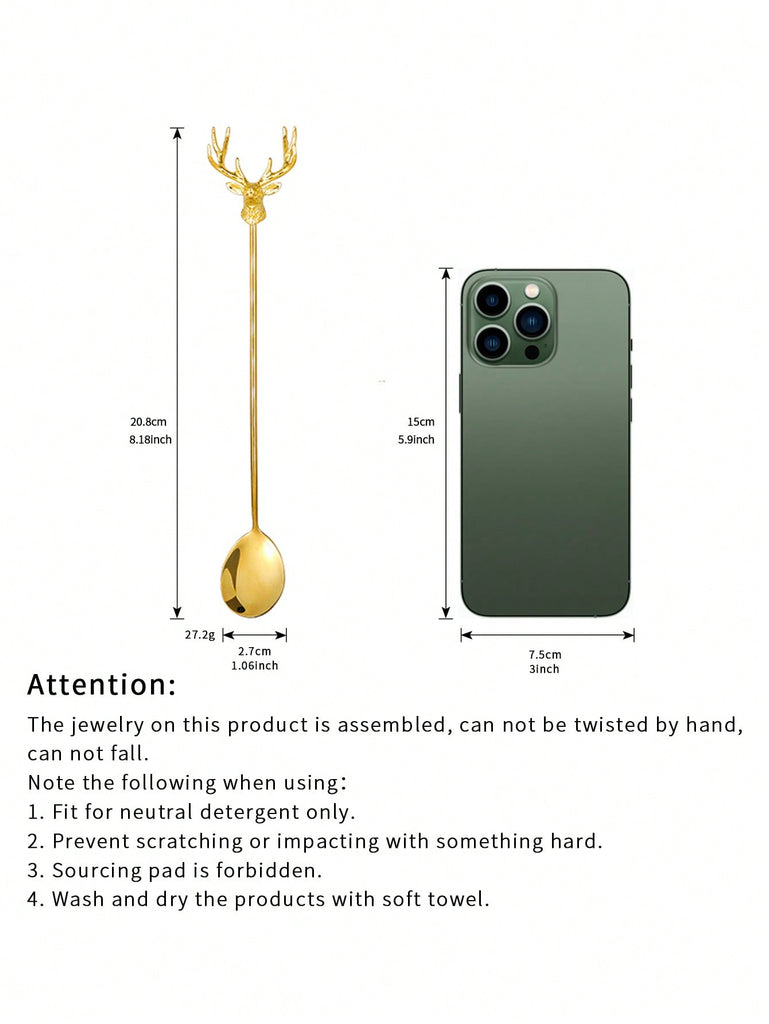 20.8cm
8.18inch

27.2g

2.7cm
1.06inch

15cm
5.9inch

7.5cm
3inch

Attention:

The jewelry on this product is assembled, can not be twisted by hand, can not fall.

Note the following when using:
1. Fit for neutral detergent only.
2. Prevent scratching or impacting with something hard.
3. Sourcing pad is forbidden.
4. Wash and dry the products with soft towel.